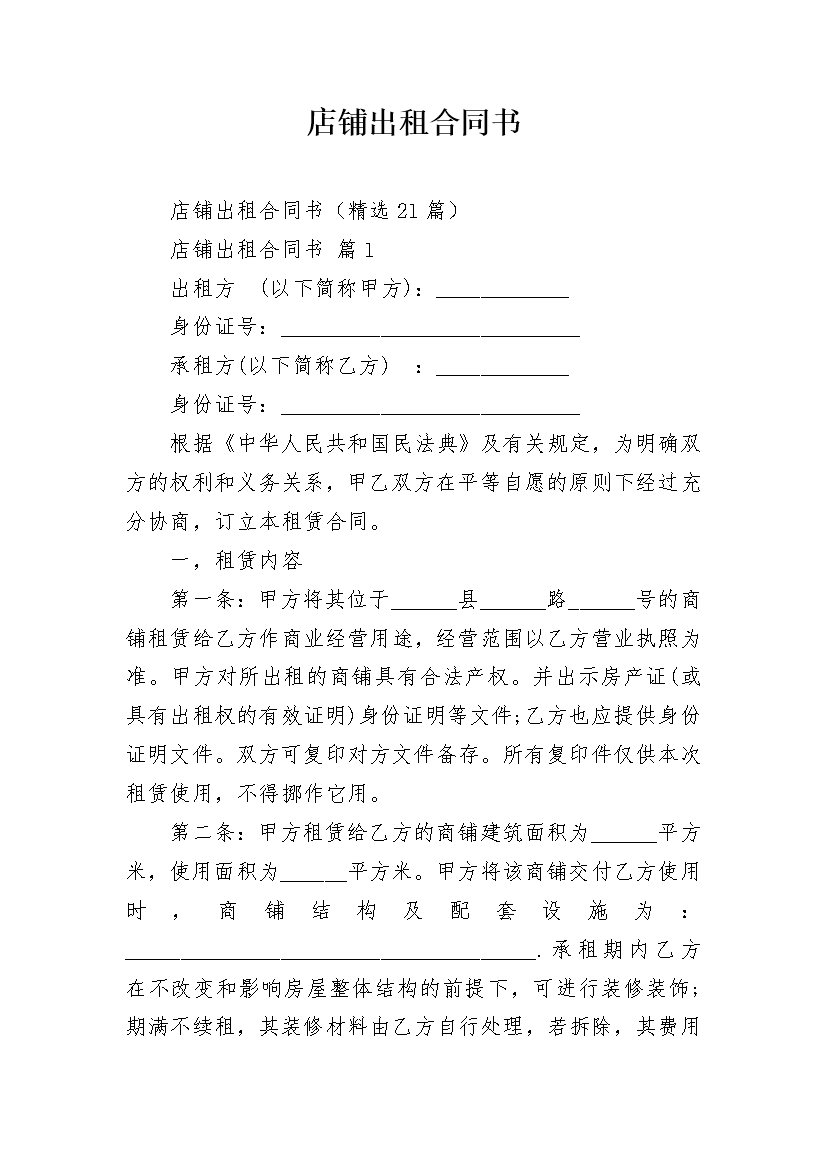 店铺出租合同书

店铺出租合同书（精选21篇）

店铺出租合同书 篇1

出租方 （以下简称甲方)：____________

身份证号：___________________________

承租方(以下简称乙方） ：____________

身份证号：___________________________

根据《中华人民共和国民法典》及有关规定，为明确双方的权利和义务关系，甲乙双方在平等自愿的原则下经过充分协商，订立本租赁合同。

一，租赁内容

第一条：甲方将其位于______县______路______号的商铺租赁给乙方作商业经营用途，经营范围以乙方营业执照为准。甲方对所出租的商铺具有合法产权。并出示房产证(或具有出租权的有效证明)身份证明等文件;乙方也应提供身份证明文件。双方可复印对方文件备存。所有复印件仅供本次租赁使用，不得挪作它用。

第二条：甲方租赁给乙方的商铺建筑面积为______平方米，使用面积为______平方米。甲方将该商铺交付乙方使用时，商铺结构及配套设施为：_____________________________________.承租期内乙方在不改变和影响房屋整体结构的前提下，可进行装修装饰;期满不续租，其装修材料由乙方自行处理，若拆除，其费用